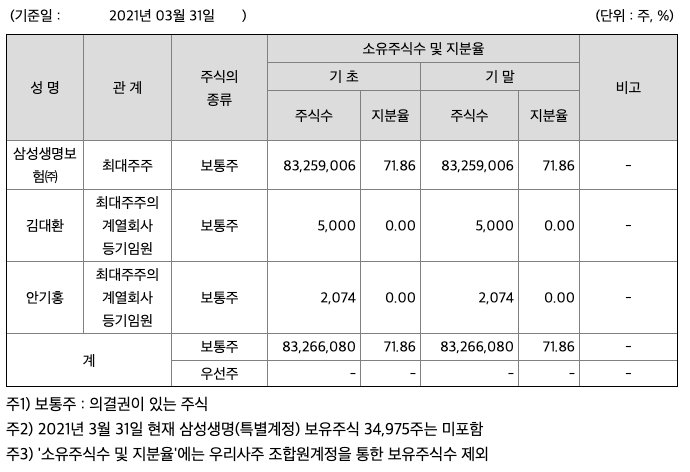 (기준일 : 2021년 03월 31일 )

(단위 : 주, %)

| 성 명 | 관 계 | 주식의 종류 | 소유주식수 및 지분율 | | | | 비고 |
|---|---|---|---|---|---|---|---|
| | | | 기 초 | | 기 말 | | |
| | | | 주식수 | 지분율 | 주식수 | 지분율 | |
| 삼성생명보험(주) | 최대주주 | 보통주 | 83,259,006 | 71.86 | 83,259,006 | 71.86 | - |
| 김대환 | 최대주주의 계열회사 등기임원 | 보통주 | 5,000 | 0.00 | 5,000 | 0.00 | - |
| 안기홍 | 최대주주의 계열회사 등기임원 | 보통주 | 2,074 | 0.00 | 2,074 | 0.00 | - |
| 계 | | 보통주 | 83,266,080 | 71.86 | 83,266,080 | 71.86 | - |
| | | 우선주 | - | - | - | - | - |

주1) 보통주 : 의결권이 있는 주식
주2) 2021년 3월 31일 현재 삼성생명(특별계정) 보유주식 34,975주는 미포함
주3) '소유주식수 및 지분율'에는 우리사주 조합원계정을 통한 보유주식수 제외